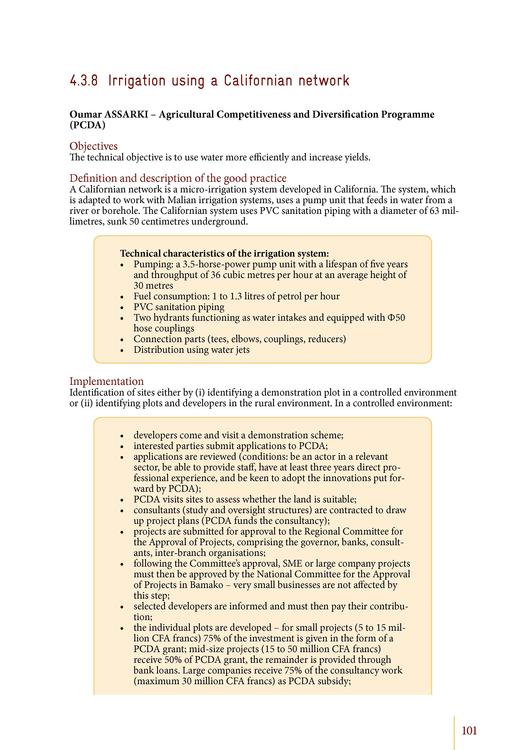 4.3.8 Irrigation using a Californian network

Oumar ASSARKI – Agricultural Competitiveness and Diversification Programme (PCDA)

Objectives
The technical objective is to use water more efficiently and increase yields.

Definition and description of the good practice
A Californian network is a micro-irrigation system developed in California. The system, which is adapted to work with Malian irrigation systems, uses a pump unit that feeds in water from a river or borehole. The Californian system uses PVC sanitation piping with a diameter of 63 millimetres, sunk 50 centimetres underground.

Technical characteristics of the irrigation system:
• Pumping: a 3.5-horse-power pump unit with a lifespan of five years and throughput of 36 cubic metres per hour at an average height of 30 metres
• Fuel consumption: 1 to 1.3 litres of petrol per hour
• PVC sanitation piping
• Two hydrants functioning as water intakes and equipped with Φ50 hose couplings
• Connection parts (tees, elbows, couplings, reducers)
• Distribution using water jets

Implementation
Identification of sites either by (i) identifying a demonstration plot in a controlled environment or (ii) identifying plots and developers in the rural environment. In a controlled environment:

• developers come and visit a demonstration scheme;
• interested parties submit applications to PCDA;
• applications are reviewed (conditions: be an actor in a relevant sector, be able to provide staff, have at least three years direct professional experience, and be keen to adopt the innovations put forward by PCDA);
• PCDA visits sites to assess whether the land is suitable;
• consultants (study and oversight structures) are contracted to draw up project plans (PCDA funds the consultancy);
• projects are submitted for approval to the Regional Committee for the Approval of Projects, comprising the governor, banks, consultants, inter-branch organisations;
• following the Committee's approval, SME or large company projects must then be approved by the National Committee for the Approval of Projects in Bamako – very small businesses are not affected by this step;
• selected developers are informed and must then pay their contribution;
• the individual plots are developed – for small projects (5 to 15 million CFA francs) 75% of the investment is given in the form of a PCDA grant; mid-size projects (15 to 50 million CFA francs) receive 50% of PCDA grant, the remainder is provided through bank loans. Large companies receive 75% of the consultancy work (maximum 30 million CFA francs) as PCDA subsidy;

101